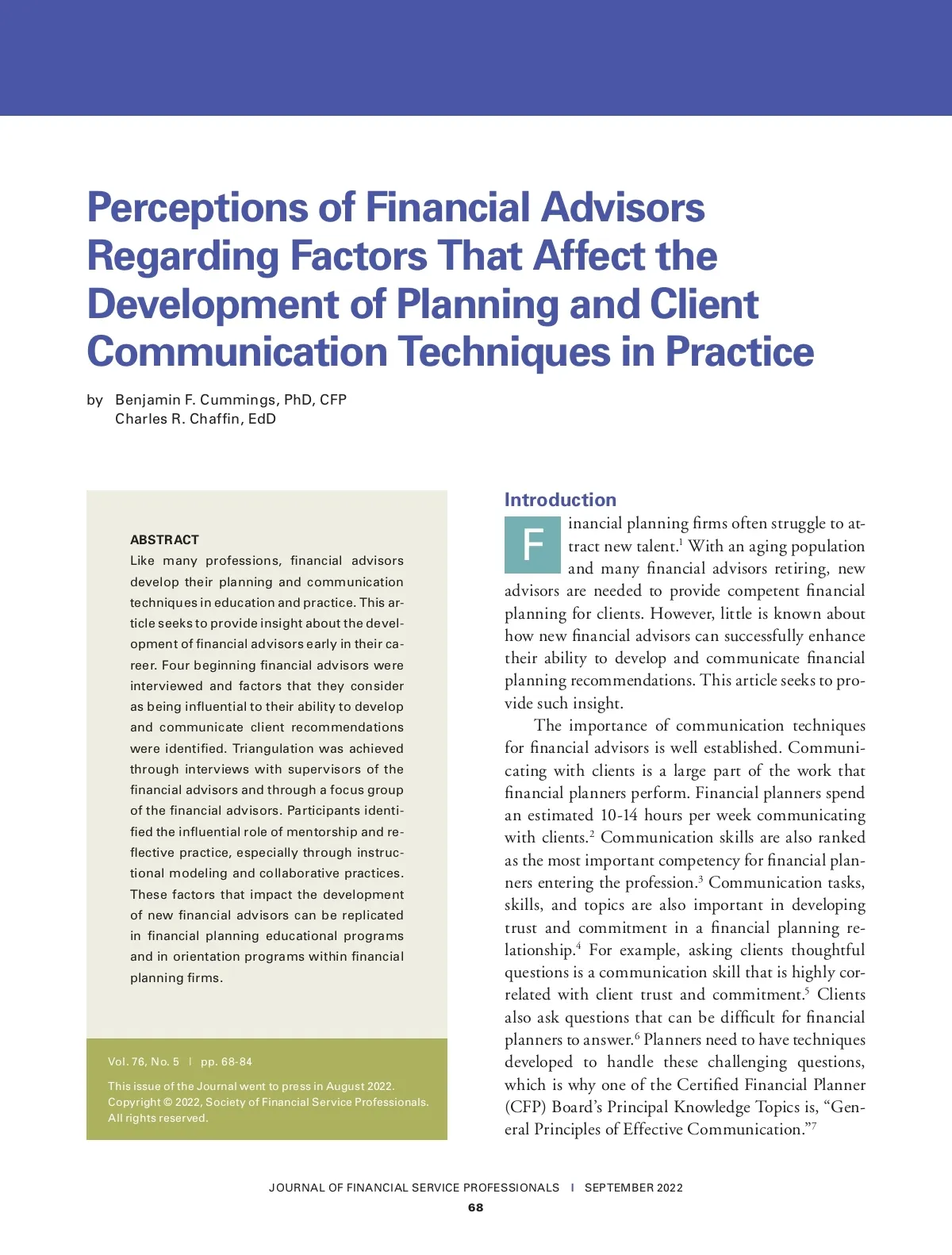 Perceptions of Financial Advisors Regarding Factors That Affect the Development of Planning and Client Communication Techniques in Practice

by Benjamin F. Cummings, PhD, CFP
Charles R. Chaffin, EdD

ABSTRACT
Like many professions, financial advisors develop their planning and communication techniques in education and practice. This article seeks to provide insight about the development of financial advisors early in their career. Four beginning financial advisors were interviewed and factors that they consider as being influential to their ability to develop and communicate client recommendations were identified. Triangulation was achieved through interviews with supervisors of the financial advisors and through a focus group of the financial advisors. Participants identified the influential role of mentorship and reflective practice, especially through instructional modeling and collaborative practices. These factors that impact the development of new financial advisors can be replicated in financial planning educational programs and in orientation programs within financial planning firms.

Vol. 76, No. 5 | pp. 68-84

This issue of the Journal went to press in August 2022.
Copyright © 2022, Society of Financial Service Professionals.
All rights reserved.

Introduction

Financial planning firms often struggle to attract new talent.$^1$ With an aging population and many financial advisors retiring, new advisors are needed to provide competent financial planning for clients. However, little is known about how new financial advisors can successfully enhance their ability to develop and communicate financial planning recommendations. This article seeks to provide such insight.

The importance of communication techniques for financial advisors is well established. Communicating with clients is a large part of the work that financial planners perform. Financial planners spend an estimated 10-14 hours per week communicating with clients.$^2$ Communication skills are also ranked as the most important competency for financial planners entering the profession.$^3$ Communication tasks, skills, and topics are also important in developing trust and commitment in a financial planning relationship.$^4$ For example, asking clients thoughtful questions is a communication skill that is highly correlated with client trust and commitment.$^5$ Clients also ask questions that can be difficult for financial planners to answer.$^6$ Planners need to have techniques developed to handle these challenging questions, which is why one of the Certified Financial Planner (CFP) Board's Principal Knowledge Topics is, "General Principles of Effective Communication."$^7$

JOURNAL OF FINANCIAL SERVICE PROFESSIONALS | SEPTEMBER 2022
68